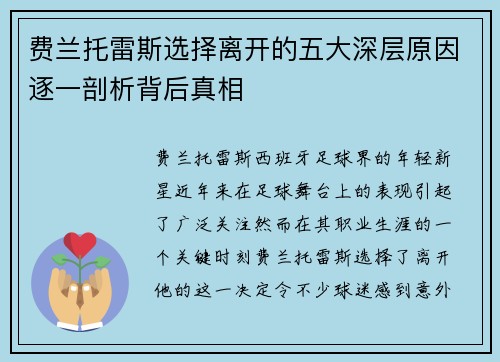 费兰托雷斯选择离开的五大深层原因逐一剖析背后真相

费兰托雷斯西班牙足球界的年轻新星近年来在足球舞台上的表现引起了广泛关注然而在其职业生涯的一个关键时刻费兰托雷斯选择了离开他的这一决定令不少球迷感到意外